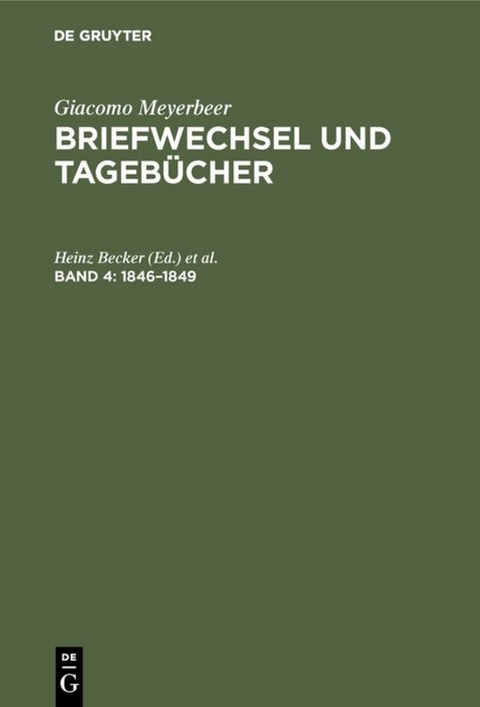 DE GRUYTER

Giacomo Meyerbeer
BRIEFWECHSEL UND TAGEBÜCHER

Heinz Becker (Ed.) et al.
BAND 4: 1846–1849

DE
G